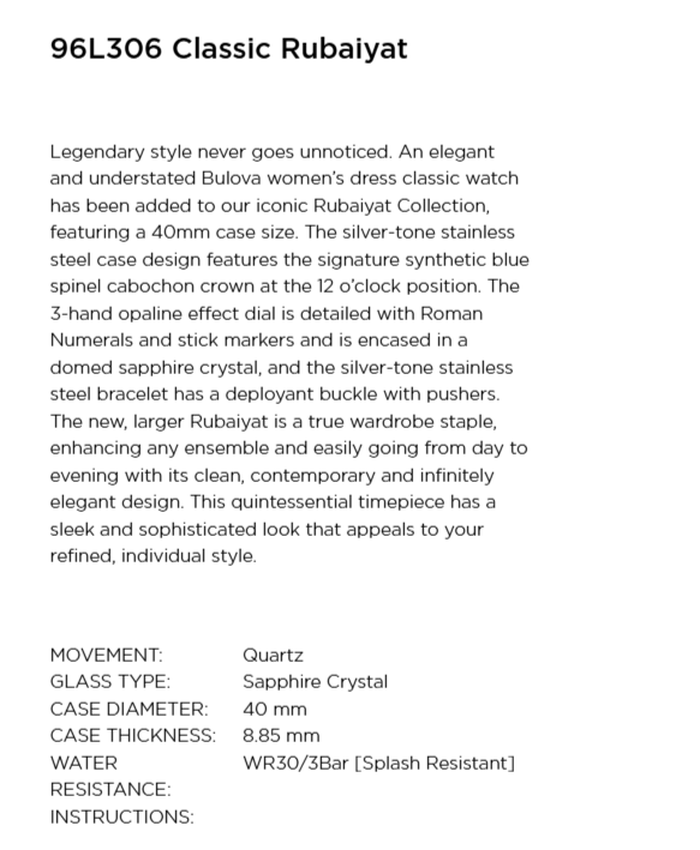 96L306 Classic Rubaiyat

Legendary style never goes unnoticed. An elegant and understated Bulova women's dress classic watch has been added to our iconic Rubaiyat Collection, featuring a 40mm case size. The silver-tone stainless steel case design features the signature synthetic blue spinel cabochon crown at the 12 o'clock position. The 3-hand opaline effect dial is detailed with Roman Numerals and stick markers and is encased in a domed sapphire crystal, and the silver-tone stainless steel bracelet has a deployant buckle with pushers. The new, larger Rubaiyat is a true wardrobe staple, enhancing any ensemble and easily going from day to evening with its clean, contemporary and infinitely elegant design. This quintessential timepiece has a sleek and sophisticated look that appeals to your refined, individual style.

| | |
|---|---|
| MOVEMENT: | Quartz |
| GLASS TYPE: | Sapphire Crystal |
| CASE DIAMETER: | 40 mm |
| CASE THICKNESS: | 8.85 mm |
| WATER RESISTANCE: | WR30/3Bar [Splash Resistant] |
| INSTRUCTIONS: | |